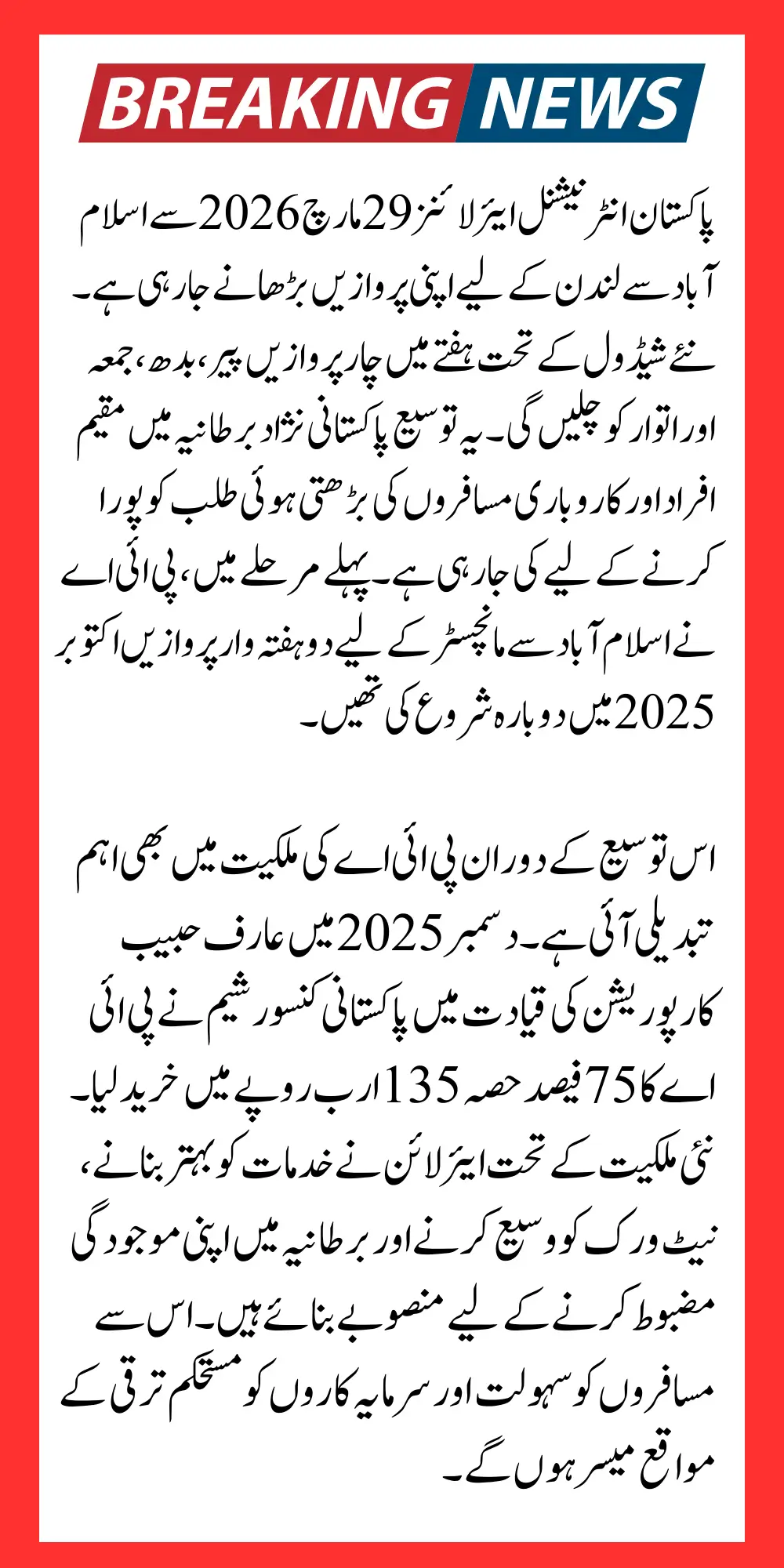 BREAKING NEWS

پاکستان انٹرنیشنل ایئرلائنز 29 مارچ 2026 سے اسلام آباد سے لندن کے لیے اپنی پروازیں بڑھانے جا رہی ہے۔ نئے شیڈول کے تحت ہفتے میں چار پروازیں پیر، بدھ، جمعہ اور اتوار کو چلیں گی۔ یہ توسیع پاکستانی نژاد برطانیہ میں مقیم افراد اور کاروباری مسافروں کی بڑھتی ہوئی طلب کو پورا کرنے کے لیے کی جا رہی ہے۔ پہلے مرحلے میں، پی آئی اے نے اسلام آباد سے مانچسٹر کے لیے دو ہفتہ وار پروازیں اکتوبر 2025 میں دوبارہ شروع کی تھیں۔

اس توسیع کے دوران پی آئی اے کی ملکیت میں بھی اہم تبدیلی آئی ہے۔ دسمبر 2025 میں عارف حبیب کارپوریشن کی قیادت میں پاکستانی کنسورشیم نے پی آئی اے کا 75 فیصد حصہ 135 ارب روپے میں خرید لیا۔ نئی ملکیت کے تحت ایئرلائن نے خدمات کو بہتر بنانے، نیٹ ورک کو وسیع کرنے اور برطانیہ میں اپنی موجودگی مضبوط کرنے کے لیے منصوبے بنائے ہیں۔ اس سے مسافروں کو سہولت اور سرمایہ کاروں کو مستحکم ترقی کے مواقع میسر ہوں گے۔